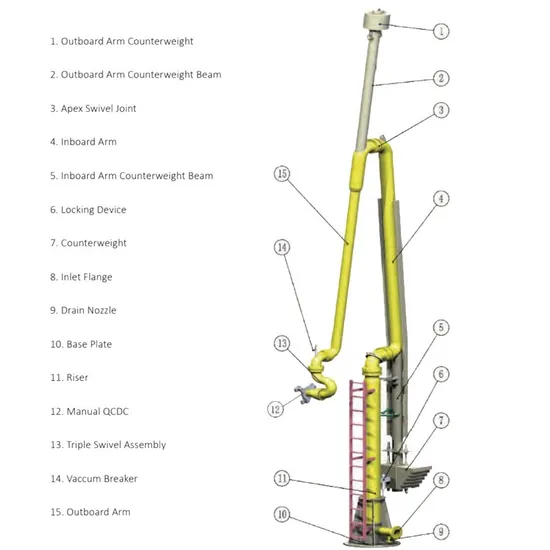 1. Outboard Arm Counterweight

2. Outboard Arm Counterweight Beam

3. Apex Swivel Joint

4. Inboard Arm

5. Inboard Arm Counterweight Beam

6. Locking Device

7. Counterweight

8. Inlet Flange

9. Drain Nozzle

10. Base Plate

11. Riser

12. Manual QCDC

13. Triple Swivel Assembly

14. Vaccum Breaker

15. Outboard Arm

1
2
3
15
4
14
5
13
6
12
7
11
8
10
9